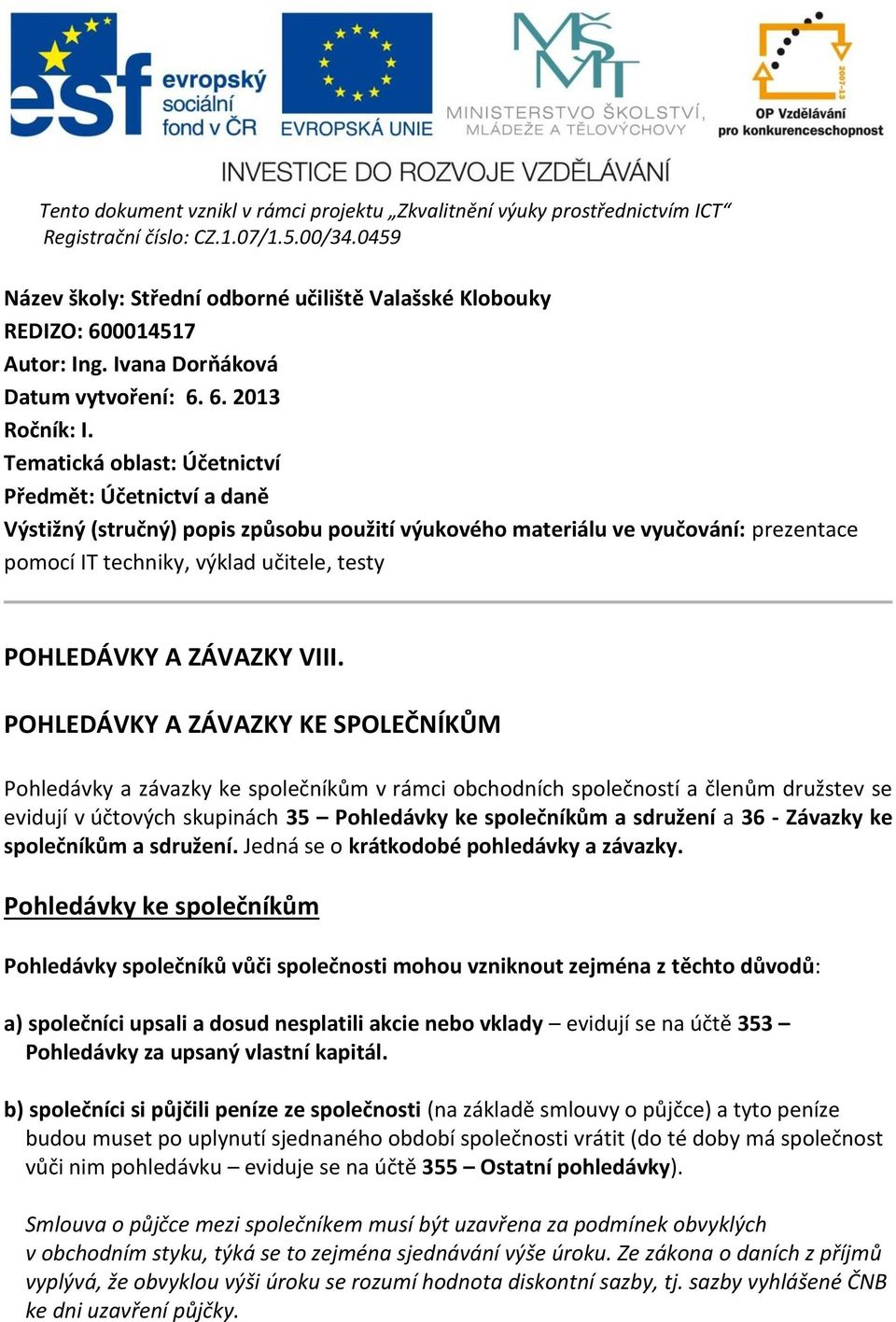 esf evropský sociální fond v ČR
EVROPSKÁ UNIE
MŠMT MINISTERSTVO ŠKOLSTVÍ, MLÁDEŽE A TĚLOVÝCHOVY
2007-13
OP Vzdělávání pro konkurenceschopnost

INVESTICE DO ROZVOJE VZDĚLÁVÁNÍ

Tento dokument vznikl v rámci projektu „Zkvalitnění výuky prostřednictvím ICT“
Registrační číslo: CZ.1.07/1.5.00/34.0459

Název školy: Střední odborné učiliště Valašské Klobouky
REDIZO: 600014517
Autor: Ing. Ivana Dorňáková
Datum vytvoření: 6. 6. 2013
Ročník: I.
Tematická oblast: Účetnictví
Předmět: Účetnictví a daně
Výstižný (stručný) popis způsobu použití výukového materiálu ve vyučování: prezentace pomocí IT techniky, výklad učitele, testy

POHLEDÁVKY A ZÁVAZKY VIII.

POHLEDÁVKY A ZÁVAZKY KE SPOLEČNÍKŮM

Pohledávky a závazky ke společníkům v rámci obchodních společností a členům družstev se evidují v účtových skupinách 35 – Pohledávky ke společníkům a sdružení a 36 - Závazky ke společníkům a sdružení. Jedná se o krátkodobé pohledávky a závazky.

Pohledávky ke společníkům

Pohledávky společníků vůči společnosti mohou vzniknout zejména z těchto důvodů:

a) společníci upsali a dosud nesplatili akcie nebo vklady – evidují se na účtě 353 – Pohledávky za upsaný vlastní kapitál.

b) společníci si půjčili peníze ze společnosti (na základě smlouvy o půjčce) a tyto peníze budou muset po uplynutí sjednaného období společnosti vrátit (do té doby má společnost vůči nim pohledávku – eviduje se na účtě 355 – Ostatní pohledávky).

Smlouva o půjčce mezi společníkem musí být uzavřena za podmínek obvyklých v obchodním styku, týká se to zejména sjednávání výše úroku. Ze zákona o daních z příjmů vyplývá, že obvyklou výší úroku se rozumí hodnota diskontní sazby, tj. sazby vyhlášené ČNB ke dni uzavření půjčky.